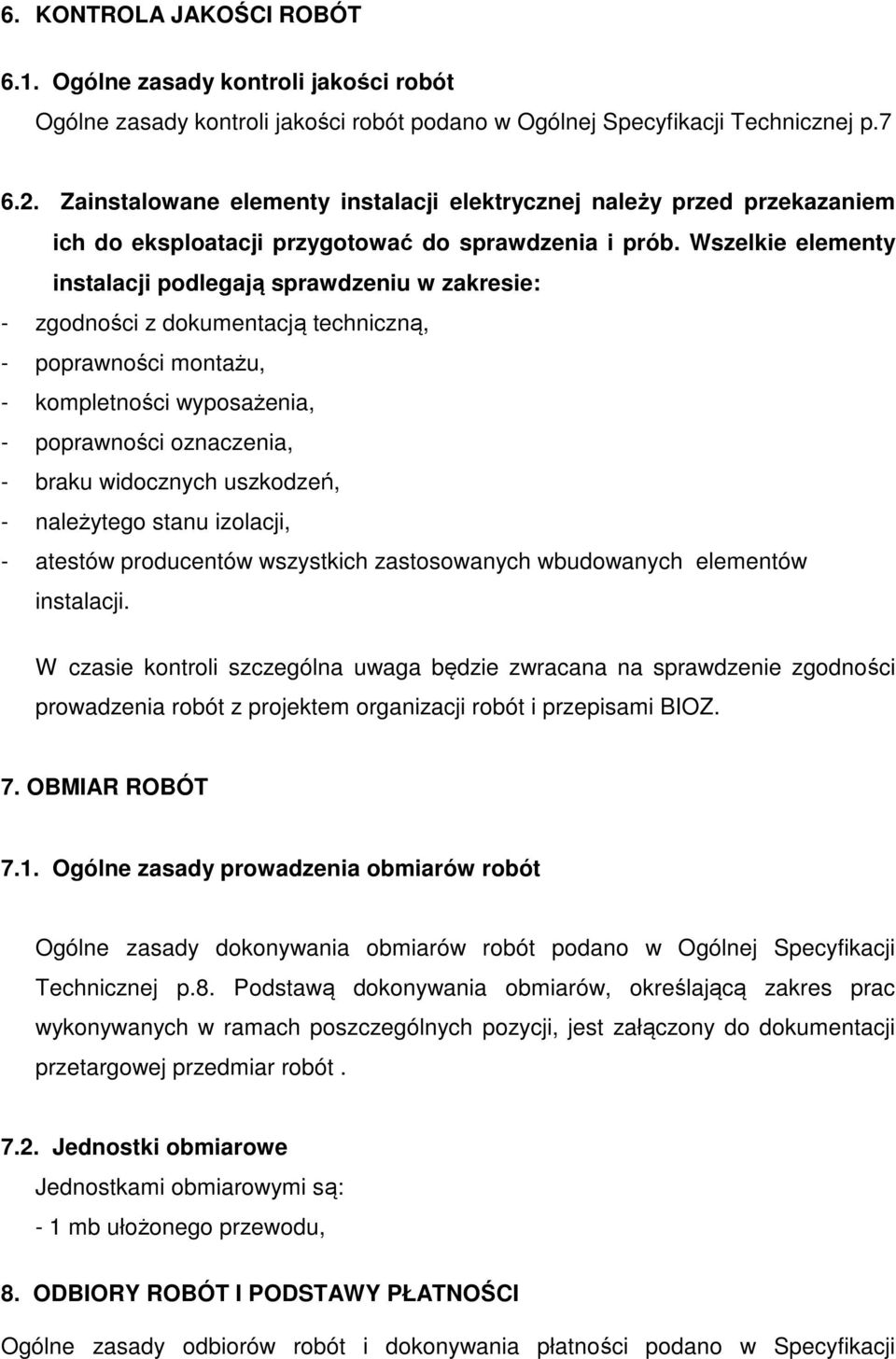 6. KONTROLA JAKOŚCI ROBÓT

6.1. Ogólne zasady kontroli jakości robót

Ogólne zasady kontroli jakości robót podano w Ogólnej Specyfikacji Technicznej p.7

6.2. Zainstalowane elementy instalacji elektrycznej należy przed przekazaniem ich do eksploatacji przygotować do sprawdzenia i prób. Wszelkie elementy instalacji podlegają sprawdzeniu w zakresie:

- zgodności z dokumentacją techniczną,
- poprawności montażu,
- kompletności wyposażenia,
- poprawności oznaczenia,
- braku widocznych uszkodzeń,
- należytego stanu izolacji,
- atestów producentów wszystkich zastosowanych wbudowanych elementów instalacji.

W czasie kontroli szczególna uwaga będzie zwracana na sprawdzenie zgodności prowadzenia robót z projektem organizacji robót i przepisami BIOZ.

7. OBMIAR ROBÓT

7.1. Ogólne zasady prowadzenia obmiarów robót

Ogólne zasady dokonywania obmiarów robót podano w Ogólnej Specyfikacji Technicznej p.8. Podstawą dokonywania obmiarów, określającą zakres prac wykonywanych w ramach poszczególnych pozycji, jest załączony do dokumentacji przetargowej przedmiar robót .

7.2. Jednostki obmiarowe

Jednostkami obmiarowymi są:

- 1 mb ułożonego przewodu,

8. ODBIORY ROBÓT I PODSTAWY PŁATNOŚCI

Ogólne zasady odbiorów robót i dokonywania płatności podano w Specyfikacji